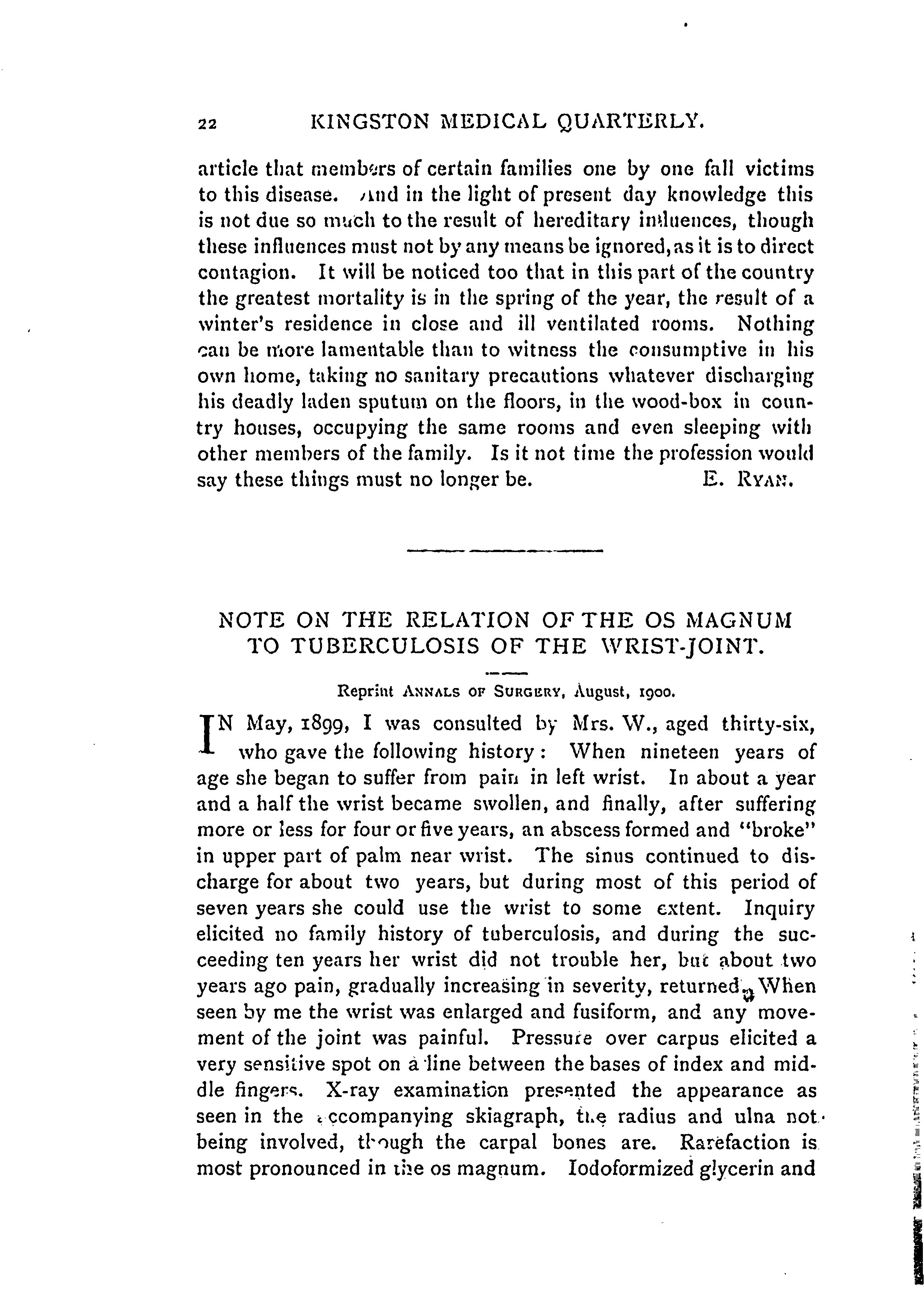 22 KINGSTON MEDICAL QUARTERLY.

article that members of certain families one by one fall victims to this disease. And in the light of present day knowledge this is not due so much to the result of hereditary influences, though these influences must not by any means be ignored, as it is to direct contagion. It will be noticed too that in this part of the country the greatest mortality is in the spring of the year, the result of a winter's residence in close and ill ventilated rooms. Nothing can be more lamentable than to witness the consumptive in his own home, taking no sanitary precautions whatever discharging his deadly laden sputum on the floors, in the wood-box in country houses, occupying the same rooms and even sleeping with other members of the family. Is it not time the profession would say these things must no longer be. E. RYAN.

NOTE ON THE RELATION OF THE OS MAGNUM TO TUBERCULOSIS OF THE WRIST-JOINT.

Reprint ANNALS OF SURGERY, August, 1900.

IN May, 1899, I was consulted by Mrs. W., aged thirty-six, who gave the following history: When nineteen years of age she began to suffer from pain in left wrist. In about a year and a half the wrist became swollen, and finally, after suffering more or less for four or five years, an abscess formed and "broke" in upper part of palm near wrist. The sinus continued to discharge for about two years, but during most of this period of seven years she could use the wrist to some extent. Inquiry elicited no family history of tuberculosis, and during the succeeding ten years her wrist did not trouble her, but about two years ago pain, gradually increasing in severity, returned. When seen by me the wrist was enlarged and fusiform, and any movement of the joint was painful. Pressure over carpus elicited a very sensitive spot on a line between the bases of index and middle fingers. X-ray examination presented the appearance as seen in the accompanying skiagraph, the radius and ulna not being involved, though the carpal bones are. Rarefaction is most pronounced in the os magnum. Iodoformized glycerin and